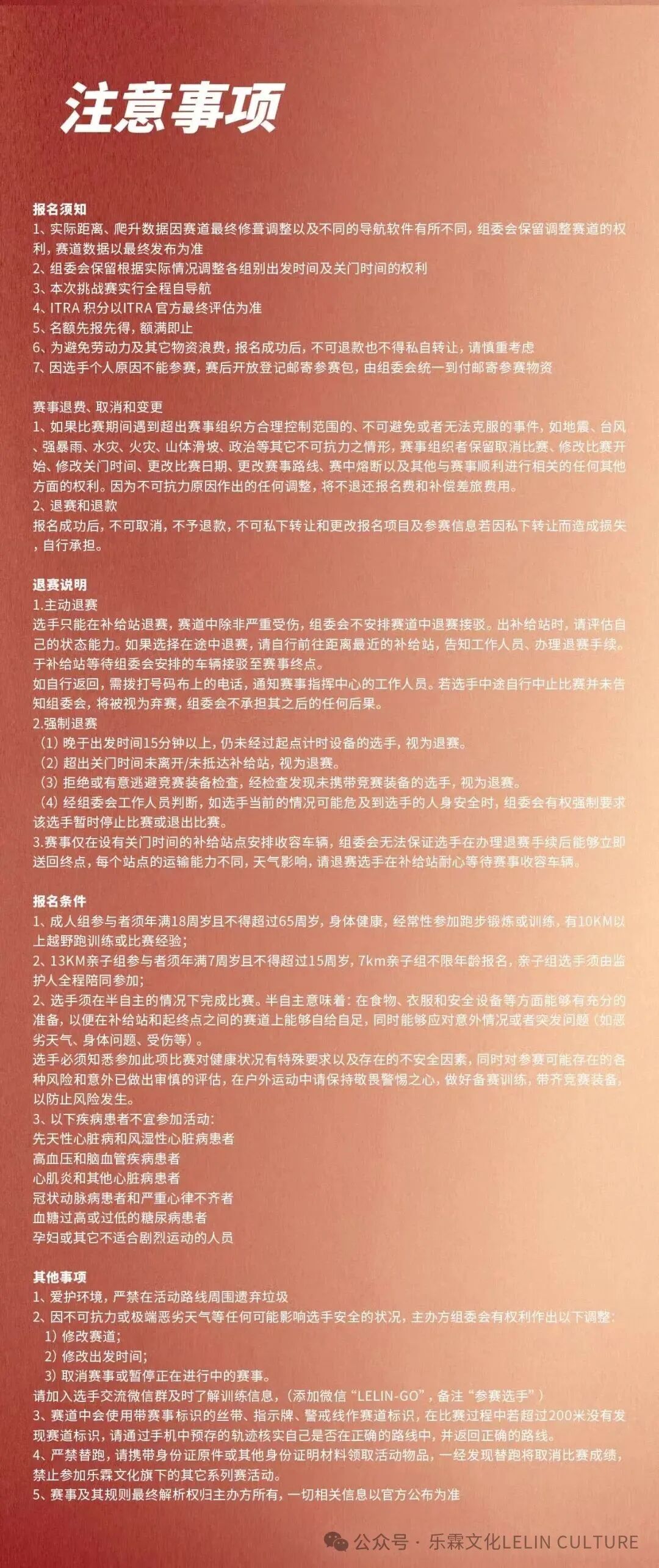 注意事项

报名须知
1、实际距离、爬升数据因赛道最终修葺调整以及不同的导航软件有所不同，组委会保留调整赛道的权利，赛道数据以最终发布为准
2、组委会保留根据实际情况调整各组别出发时间及关门时间的权利
3、本次挑战赛实行全程自导航
4、ITRA 积分以ITRA 官方最终评估为准
5、名额先报先得，额满即止
6、为避免劳动力及其它物资浪费，报名成功后，不可退款也不得私自转让，请慎重考虑
7、因选手个人原因不能参赛，赛后开放登记邮寄参赛包，由组委会统一到付邮寄参赛物资

赛事退费、取消和变更
1、如果比赛期间遇到超出赛事组织方合理控制范围的、不可避免或者无法克服的事件，如地震、台风、强暴雨、水灾、火灾、山体滑坡、政治等其它不可抗力之情形，赛事组织者保留取消比赛、修改比赛开始、修改关门时间、更改比赛日期、更改赛事路线、赛中熔断以及其他与赛事顺利进行相关的任何其他方面的权利。因为不可抗力原因作出的任何调整，将不退还报名费和补偿差旅费用。
2、退赛和退款
报名成功后，不可取消，不予退款，不可私下转让和更改报名项目及参赛信息若因私下转让而造成损失，自行承担。

退赛说明
1.主动退赛
选手只能在补给站退赛，赛道中除非严重受伤，组委会不安排赛道中退赛接驳。出补给站时，请评估自己的状态能力。如果选择在途中退赛，请自行前往距离最近的补给站，告知工作人员、办理退赛手续。于补给站等待组委会安排的车辆接驳至赛事终点。
如自行返回，需拨打号码布上的电话，通知赛事指挥中心的工作人员。若选手中途自行中止比赛并未告知组委会，将被视为弃赛，组委会不承担其之后的任何后果。
2.强制退赛
（1）晚于出发时间15分钟以上，仍未经过起点计时设备的选手，视为退赛。
（2）超出关门时间未离开/未抵达补给站，视为退赛。
（3）拒绝或有意逃避竞赛装备检查，经检查发现未携带竞赛装备的选手，视为退赛。
（4）经组委会工作人员判断，如选手当前的情况可能危及到选手的人身安全时，组委会有权强制要求该选手暂时停止比赛或退出比赛。
3.赛事仅在设有关门时间的补给站点安排收容车辆，组委会无法保证选手在办理退赛手续后能够立即送回终点，每个站点的运输能力不同，天气影响，请退赛选手在补给站耐心等待赛事收容车辆。

报名条件
1、成人组参与者须年满18周岁且不得超过65周岁，身体健康，经常性参加跑步锻炼或训练，有10KM以上越野跑训练或比赛经验；
2、13KM亲子组参与者须年满7周岁且不得超过15周岁，7km亲子组不限年龄报名，亲子组选手须由监护人全程陪同参加；
2、选手须在半自主的情况下完成比赛。半自主意味着：在食物、衣服和安全设备等方面能够有充分的准备，以便在补给站和起终点之间的赛道上能够自给自足，同时能够应对意外情况或者突发问题（如恶劣天气、身体问题、受伤等）。
选手必须知悉参加此项比赛对健康状况有特殊要求以及存在的不安全因素，同时对参赛可能存在的各种风险和意外已做出审慎的评估，在户外运动中请保持敬畏警惕之心，做好备赛训练，带齐竞赛装备，以防止风险发生。
3、以下疾病患者不宜参加活动：
先天性心脏病和风湿性心脏病患者
高血压和脑血管疾病患者
心肌炎和其他心脏病患者
冠状动脉病患者和严重心律不齐者
血糖过高或过低的糖尿病患者
孕妇或其它不适合剧烈运动的人员

其他事项
1、爱护环境，严禁在活动路线周围遗弃垃圾
2、因不可抗力或极端恶劣天气等任何可能影响选手安全的状况，主办方组委会有权利作出以下调整：
1）修改赛道；
2）修改出发时间；
3）取消赛事或暂停正在进行中的赛事。
请加入选手交流微信群及时了解训练信息，（添加微信“LELIN-GO”，备注“参赛选手”）
3、赛道中会使用带赛事标识的丝带、指示牌、警戒线作赛道标识，在比赛过程中若超过200米没有发现赛道标识，请通过手机中预存的轨迹核实自己是否在正确的路线中，并返回正确的路线。
4、严禁替跑，请携带身份证原件或其他身份证明材料领取活动物品，一经发现替跑将取消比赛成绩，禁止参加乐霖文化旗下的其它系列赛活动。
5、赛事及其规则最终解析权归主办方所有，一切相关信息以官方公布为准

公众号 · 乐霖文化LELIN CULTURE